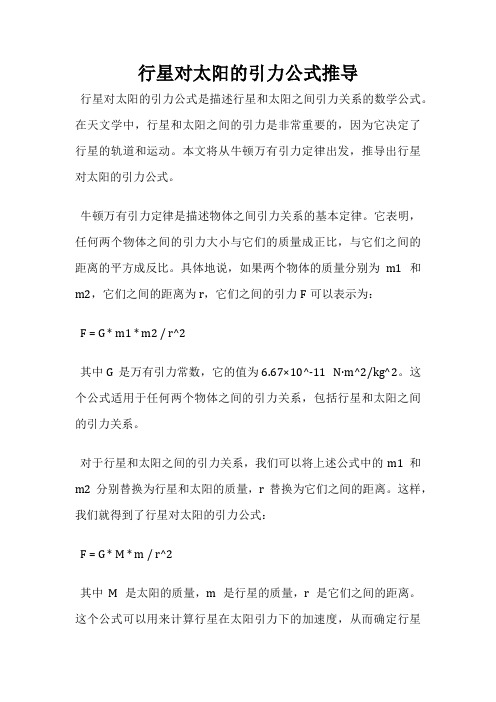 行星对太阳的引力公式推导

行星对太阳的引力公式是描述行星和太阳之间引力关系的数学公式。在天文学中，行星和太阳之间的引力是非常重要的，因为它决定了行星的轨道和运动。本文将从牛顿万有引力定律出发，推导出行星对太阳的引力公式。

牛顿万有引力定律是描述物体之间引力关系的基本定律。它表明，任何两个物体之间的引力大小与它们的质量成正比，与它们之间的距离的平方成反比。具体地说，如果两个物体的质量分别为 m1 和 m2，它们之间的距离为 r，它们之间的引力 F 可以表示为：

F = G * m1 * m2 / r^2

其中 G 是万有引力常数，它的值为 6.67×10^-11 N·m^2/kg^2。这个公式适用于任何两个物体之间的引力关系，包括行星和太阳之间的引力关系。

对于行星和太阳之间的引力关系，我们可以将上述公式中的 m1 和 m2 分别替换为行星和太阳的质量，r 替换为它们之间的距离。这样，我们就得到了行星对太阳的引力公式：

F = G * M * m / r^2

其中 M 是太阳的质量，m 是行星的质量，r 是它们之间的距离。这个公式可以用来计算行星在太阳引力下的加速度，从而确定行星